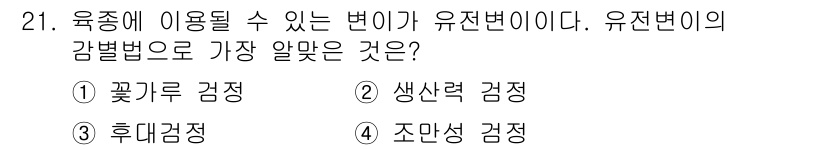 21. 육종에 이용될 수 있는 변이가 유전변이이다. 유전변이의 감별법으로 가장 알맞은 것은?

① 꽃가루 검정　② 생산력 검정

③ 후대검정　④ 조만성 검정